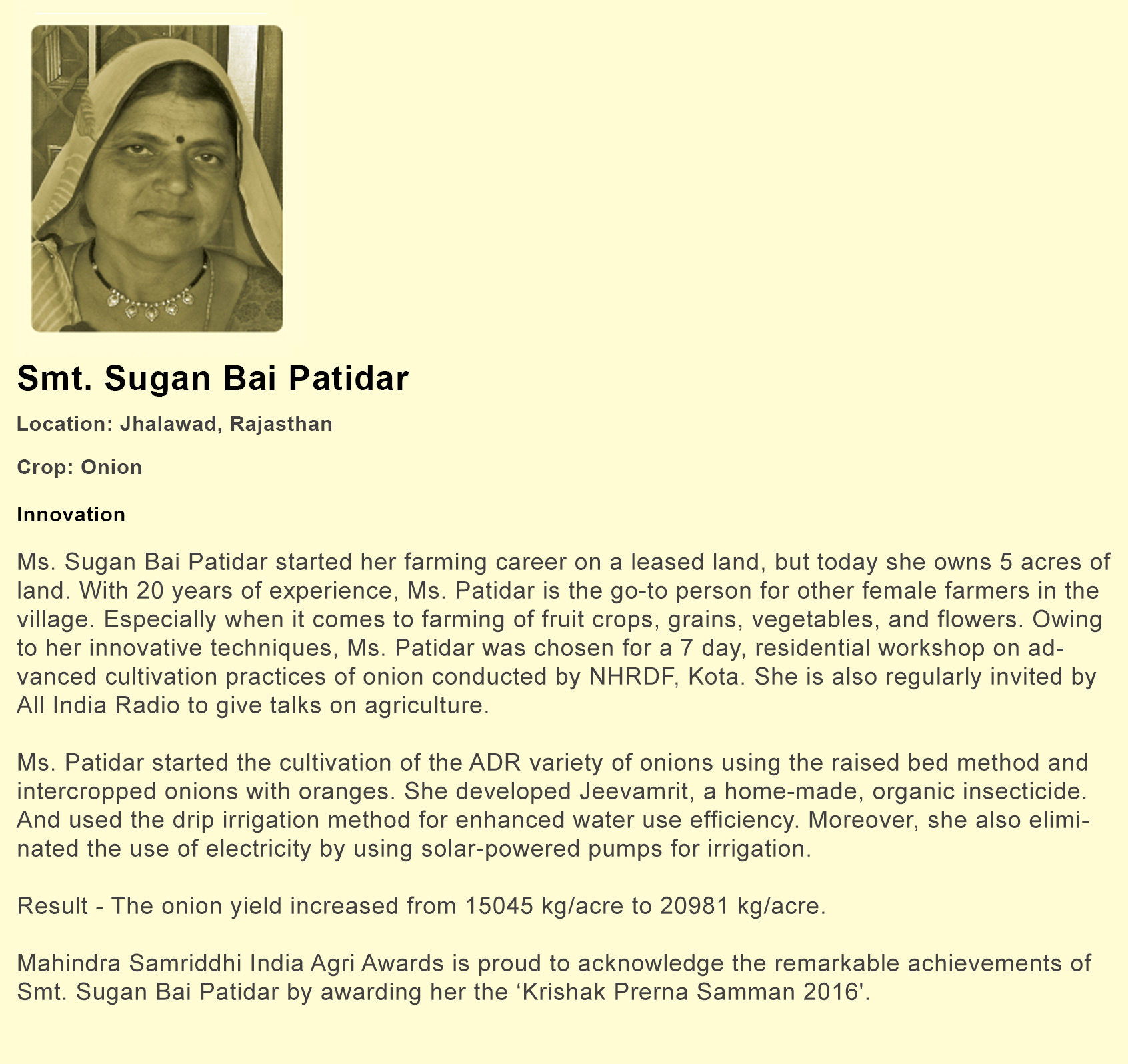 Smt. Sugan Bai Patidar

Location: Jhalawad, Rajasthan

Crop: Onion

Innovation

Ms. Sugan Bai Patidar started her farming career on a leased land, but today she owns 5 acres of land. With 20 years of experience, Ms. Patidar is the go-to person for other female farmers in the village. Especially when it comes to farming of fruit crops, grains, vegetables, and flowers. Owing to her innovative techniques, Ms. Patidar was chosen for a 7 day, residential workshop on advanced cultivation practices of onion conducted by NHRDF, Kota. She is also regularly invited by All India Radio to give talks on agriculture.

Ms. Patidar started the cultivation of the ADR variety of onions using the raised bed method and intercropped onions with oranges. She developed Jeevamrit, a home-made, organic insecticide. And used the drip irrigation method for enhanced water use efficiency. Moreover, she also eliminated the use of electricity by using solar-powered pumps for irrigation.

Result - The onion yield increased from 15045 kg/acre to 20981 kg/acre.

Mahindra Samriddhi India Agri Awards is proud to acknowledge the remarkable achievements of Smt. Sugan Bai Patidar by awarding her the ‘Krishak Prerna Samman 2016'.